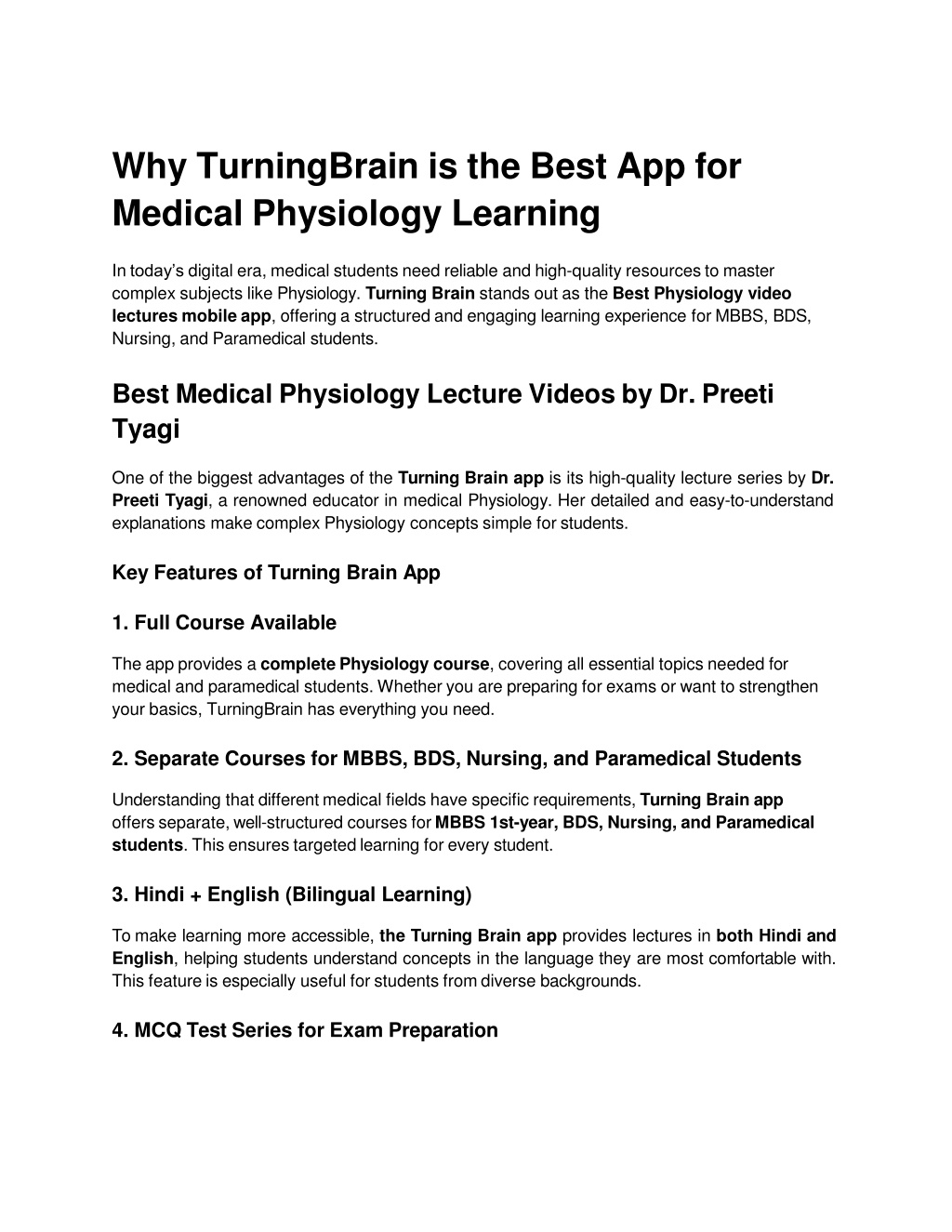 Why TurningBrain is the Best App for Medical Physiology Learning

In today's digital era, medical students need reliable and high-quality resources to master complex subjects like Physiology. Turning Brain stands out as the Best Physiology video lectures mobile app, offering a structured and engaging learning experience for MBBS, BDS, Nursing, and Paramedical students.

Best Medical Physiology Lecture Videos by Dr. Preeti Tyagi

One of the biggest advantages of the Turning Brain app is its high-quality lecture series by Dr. Preeti Tyagi, a renowned educator in medical Physiology. Her detailed and easy-to-understand explanations make complex Physiology concepts simple for students.

Key Features of Turning Brain App

1. Full Course Available

The app provides a complete Physiology course, covering all essential topics needed for medical and paramedical students. Whether you are preparing for exams or want to strengthen your basics, TurningBrain has everything you need.

2. Separate Courses for MBBS, BDS, Nursing, and Paramedical Students

Understanding that different medical fields have specific requirements, Turning Brain app offers separate, well-structured courses for MBBS 1st-year, BDS, Nursing, and Paramedical students. This ensures targeted learning for every student.

3. Hindi + English (Bilingual Learning)

To make learning more accessible, the Turning Brain app provides lectures in both Hindi and English, helping students understand concepts in the language they are most comfortable with. This feature is especially useful for students from diverse backgrounds.

4. MCQ Test Series for Exam Preparation